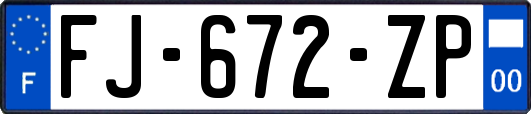 F

FJ-672-ZP

00